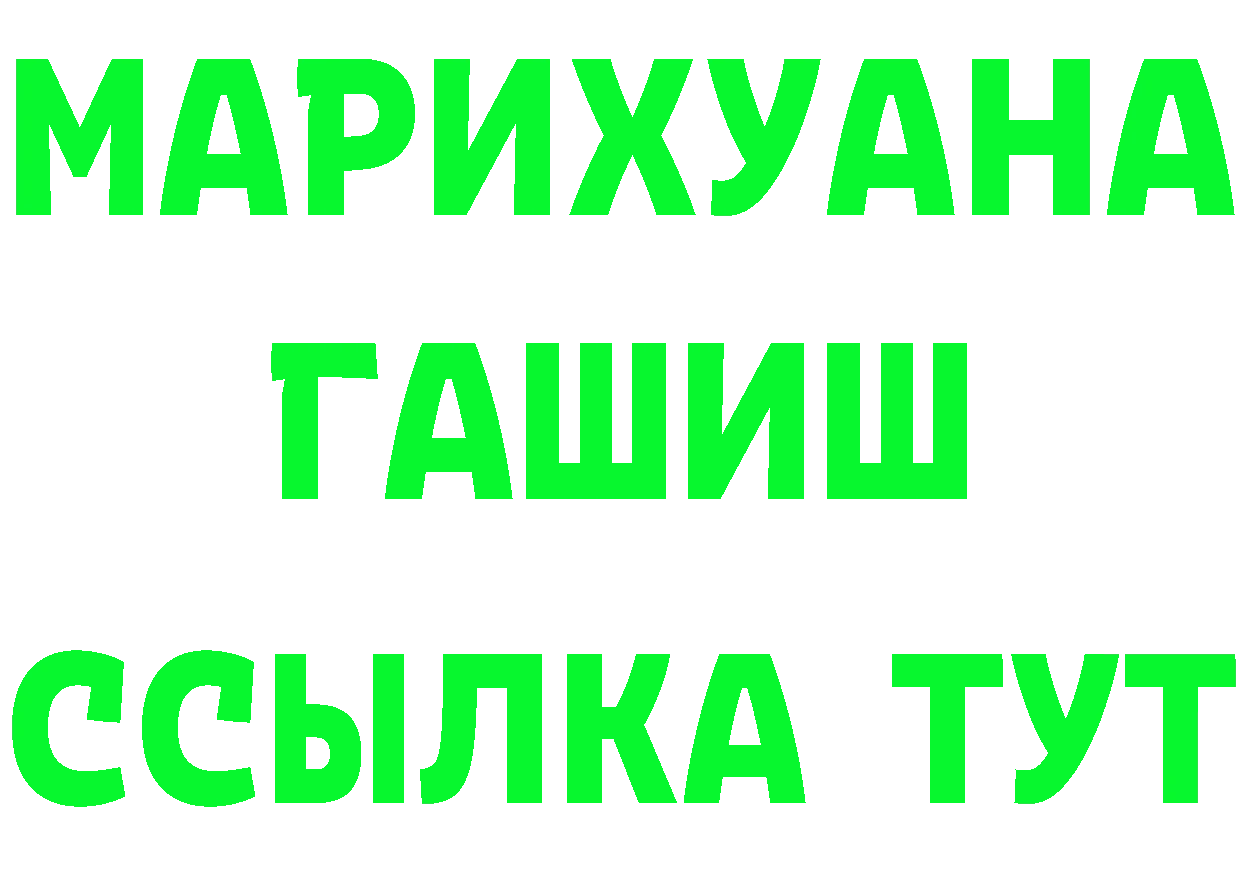 МАРИХУАНА
ГАШИШ
ССЫЛКА ТУТ